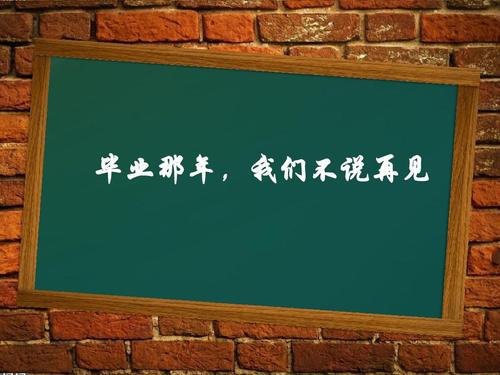 毕业那年，我们不说再见